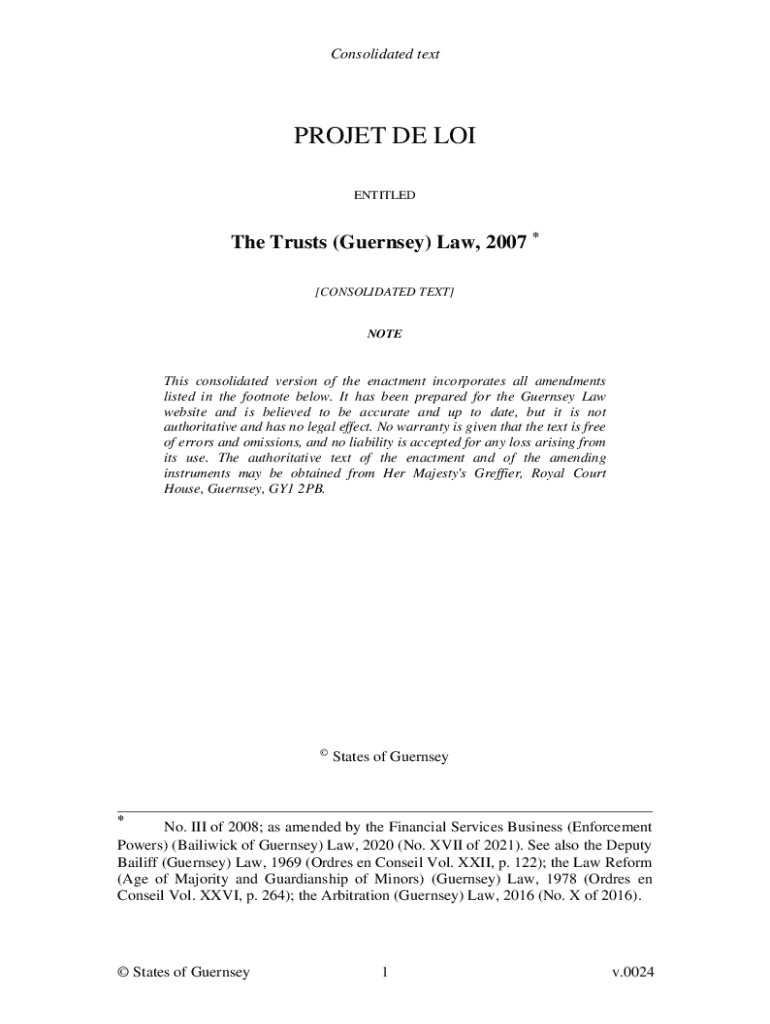 Consolidated text

PROJET DE LOI

ENTITLED

The Trusts (Guernsey) Law, 2007 *

[CONSOLIDATED TEXT]

NOTE

This consolidated version of the enactment incorporates all amendments listed in the footnote below. It has been prepared for the Guernsey Law website and is believed to be accurate and up to date, but it is not authoritative and has no legal effect. No warranty is given that the text is free of errors and omissions, and no liability is accepted for any loss arising from its use. The authoritative text of the enactment and of the amending instruments may be obtained from Her Majesty's Greffier, Royal Court House, Guernsey, GY1 2PB.

© States of Guernsey

* No. III of 2008; as amended by the Financial Services Business (Enforcement Powers) (Bailiwick of Guernsey) Law, 2020 (No. XVII of 2021). See also the Deputy Bailiff (Guernsey) Law, 1969 (Ordres en Conseil Vol. XXII, p. 122); the Law Reform (Age of Majority and Guardianship of Minors) (Guernsey) Law, 1978 (Ordres en Conseil Vol. XXVI, p. 264); the Arbitration (Guernsey) Law, 2016 (No. X of 2016).

© States of Guernsey 1 v.0024